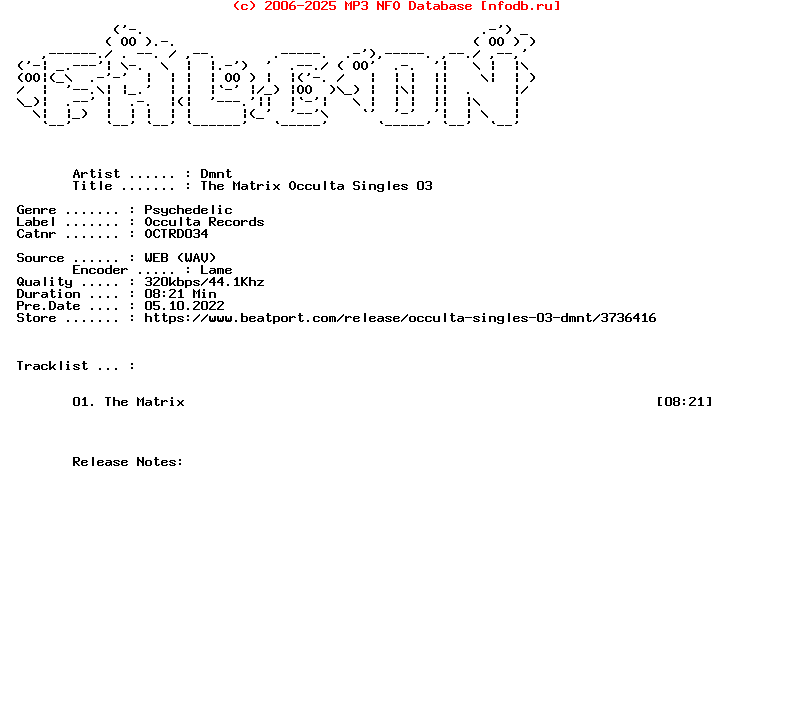 (c) 2006-2025 MP3 NFO Database [nfodb.ru]

Artist ...... : Dmnt
Title ....... : The Matrix Occulta Singles 03

Genre ....... : Psychedelic
Label ....... : Occulta Records
Catnr ....... : OCTRD034

Source ...... : WEB (WAV)
Encoder ..... : Lame
Quality ..... : 320kbps/44.1Khz
Duration .... : 08:21 Min
Pre.Date .... : 05.10.2022
Store ....... : https://www.beatport.com/release/occulta-singles-03-dmnt/3736416

Tracklist ... :

01. The Matrix [08:21]

Release Notes: